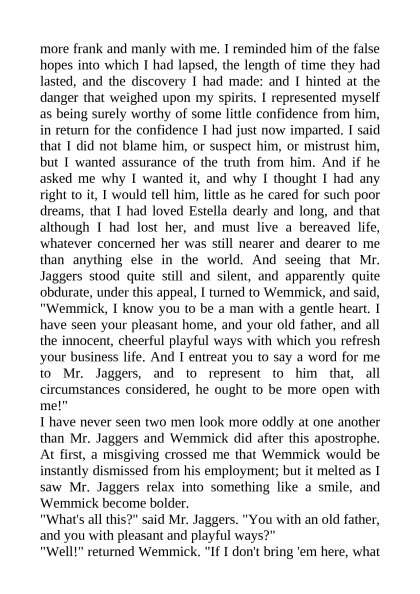 more frank and manly with me. I reminded him of the false hopes into which I had lapsed, the length of time they had lasted, and the discovery I had made: and I hinted at the danger that weighed upon my spirits. I represented myself as being surely worthy of some little confidence from him, in return for the confidence I had just now imparted. I said that I did not blame him, or suspect him, or mistrust him, but I wanted assurance of the truth from him. And if he asked me why I wanted it, and why I thought I had any right to it, I would tell him, little as he cared for such poor dreams, that I had loved Estella dearly and long, and that although I had lost her, and must live a bereaved life, whatever concerned her was still nearer and dearer to me than anything else in the world. And seeing that Mr. Jaggers stood quite still and silent, and apparently quite obdurate, under this appeal, I turned to Wemmick, and said, "Wemmick, I know you to be a man with a gentle heart. I have seen your pleasant home, and your old father, and all the innocent, cheerful playful ways with which you refresh your business life. And I entreat you to say a word for me to Mr. Jaggers, and to represent to him that, all circumstances considered, he ought to be more open with me!"
I have never seen two men look more oddly at one another than Mr. Jaggers and Wemmick did after this apostrophe. At first, a misgiving crossed me that Wemmick would be instantly dismissed from his employment; but it melted as I saw Mr. Jaggers relax into something like a smile, and Wemmick become bolder.
"What's all this?" said Mr. Jaggers. "You with an old father, and you with pleasant and playful ways?"
"Well!" returned Wemmick. "If I don't bring 'em here, what